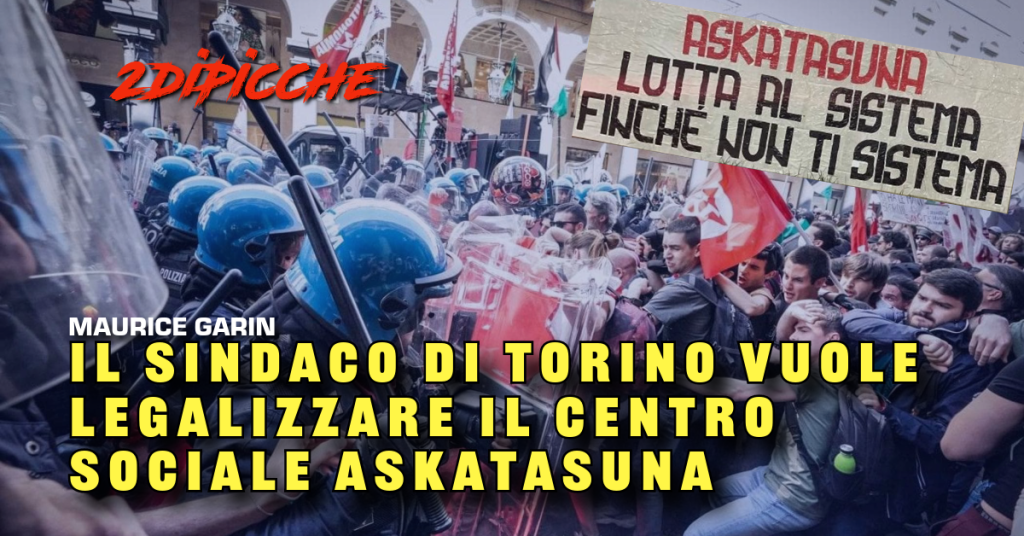 2DIPICCHE

ASKATASUNA
LOTTA AL SISTEMA
FINCHÉ NON TI SISTEMA

MAURICE GARIN
IL SINDACO DI TORINO VUOLE LEGALIZZARE IL CENTRO SOCIALE ASKATASUNA